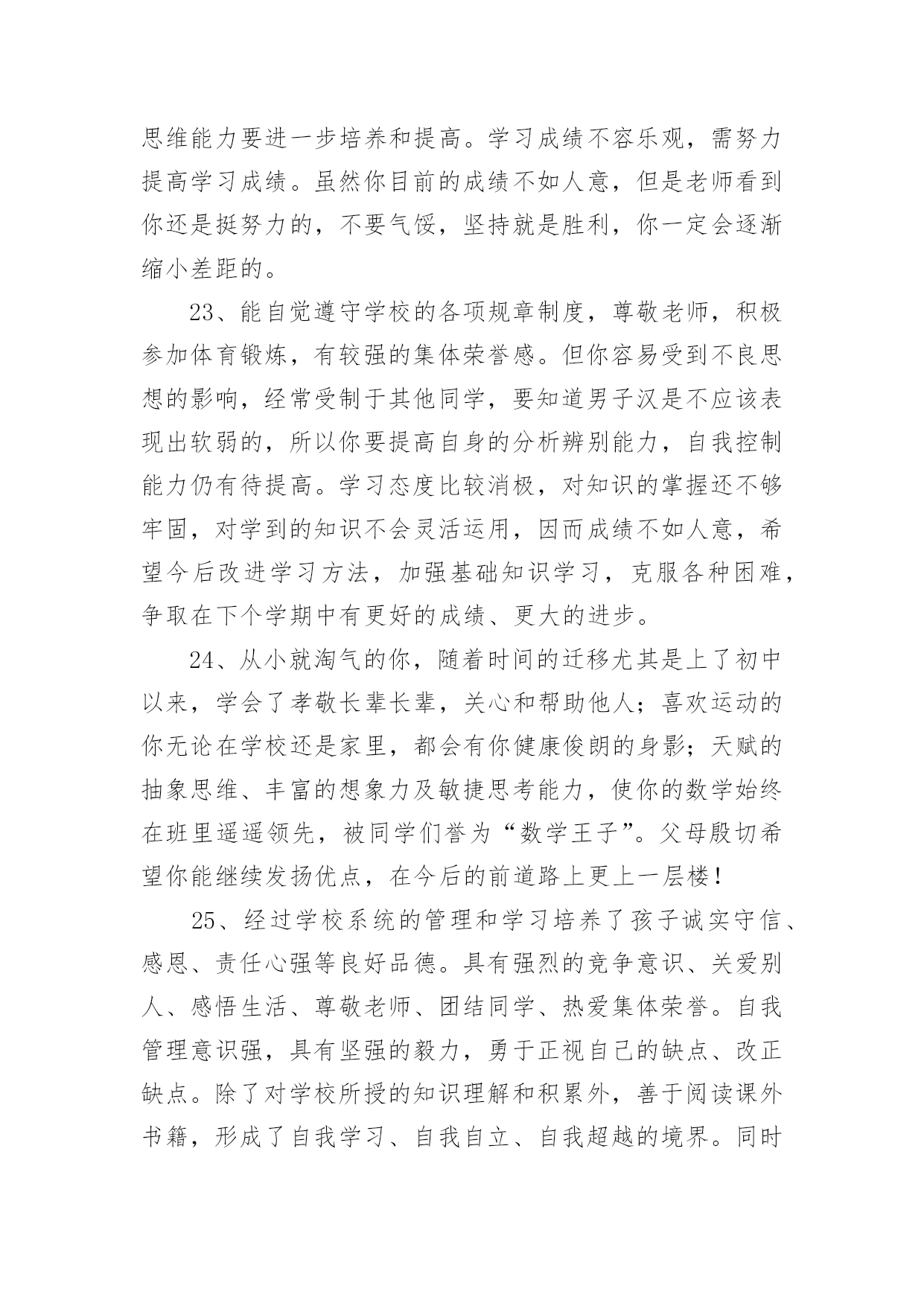 思维能力要进一步培养和提高。学习成绩不容乐观，需努力提高学习成绩。虽然你目前的成绩不如人意，但是老师看到你还是挺努力的，不要气馁，坚持就是胜利，你一定会逐渐缩小差距的。

23、能自觉遵守学校的各项规章制度，尊敬老师，积极参加体育锻炼，有较强的集体荣誉感。但你容易受到不良思想的影响，经常受制于其他同学，要知道男子汉是不应该表现出软弱的，所以你要提高自身的分析辨别能力，自我控制能力仍有待提高。学习态度比较消极，对知识的掌握还不够牢固，对学到的知识不会灵活运用，因而成绩不如人意，希望今后改进学习方法，加强基础知识学习，克服各种困难，争取在下个学期中有更好的成绩、更大的进步。

24、从小就淘气的你，随着时间的迁移尤其是上了初中以来，学会了孝敬长辈长辈，关心和帮助他人；喜欢运动的你无论在学校还是家里，都会有你健康俊朗的身影；天赋的抽象思维、丰富的想象力及敏捷思考能力，使你的数学始终在班里遥遥领先，被同学们誉为“数学王子”。父母殷切希望你能继续发扬优点，在今后的前道路上更上一层楼！

25、经过学校系统的管理和学习培养了孩子诚实守信、感恩、责任心强等良好品德。具有强烈的竞争意识、关爱别人、感悟生活、尊敬老师、团结同学、热爱集体荣誉。自我管理意识强，具有坚强的毅力，勇于正视自己的缺点、改正缺点。除了对学校所授的知识理解和积累外，善于阅读课外书籍，形成了自我学习、自我自立、自我超越的境界。同时